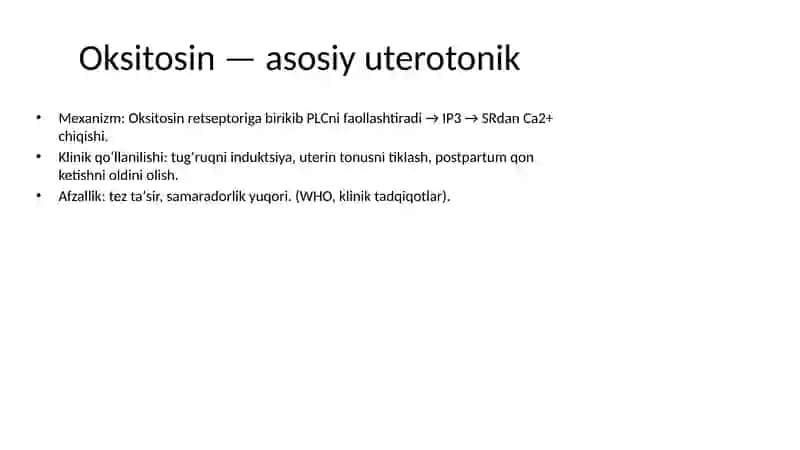 Oksitosin — asosiy uterotonik

• Mexanizm: Oksitosin retseptoriga birikib PLCni faollashtiradi → IP3 → SRdan Ca2+ chiqishi.
• Klinik qo'llanilishi: tug'ruqni induktsiya, uterin tonusni tiklash, postpartum qon ketishni oldini olish.
• Afzallik: tez ta'sir, samaradorlik yuqori. (WHO, klinik tadqiqotlar).